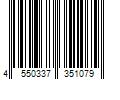 4 550337 351079